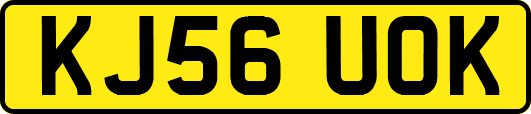 KJ56 UOK